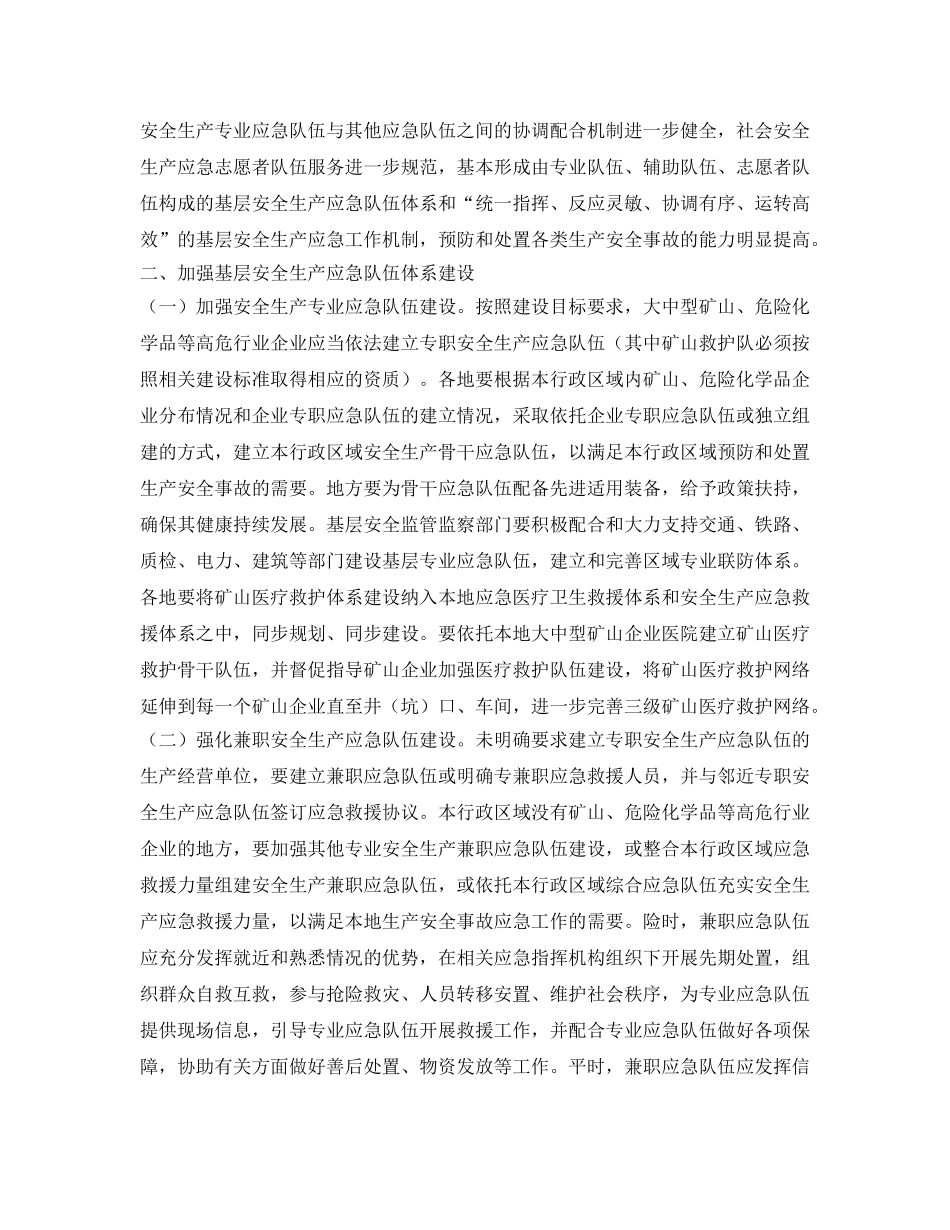 安全生产专业应急队伍与其他应急队伍之间的协调配合机制进一步健全，社会安全生产应急志愿者队伍服务进一步规范，基本形成由专业队伍、辅助队伍、志愿者队伍构成的基层安全生产应急队伍体系和“统一指挥、反应灵敏、协调有序、运转高效”的基层安全生产应急工作机制，预防和处置各类生产安全事故的能力明显提高。

二、加强基层安全生产应急队伍体系建设

（一）加强安全生产专业应急队伍建设。按照建设目标要求，大中型矿山、危险化学品等高危行业企业应当依法建立专职安全生产应急队伍（其中矿山救护队必须按照相关建设标准取得相应的资质）。各地要根据本行政区域内矿山、危险化学品企业分布情况和企业专职应急队伍的建立情况，采取依托企业专职应急队伍或独立组建的方式，建立本行政区域安全生产骨干应急队伍，以满足本行政区域预防和处置生产安全事故的需要。地方要为骨干应急队伍配备先进适用装备，给予政策扶持，确保其健康持续发展。基层安全监管监察部门要积极配合和大力支持交通、铁路、质检、电力、建筑等部门建设基层专业应急队伍，建立和完善区域专业联防体系。各地要将矿山医疗救护体系建设纳入本地应急医疗卫生救援体系和安全生产应急救援体系之中，同步规划、同步建设。要依托本地大中型矿山企业医院建立矿山医疗救护骨干队伍，并督促指导矿山企业加强医疗救护队伍建设，将矿山医疗救护网络延伸到每一个矿山企业直至井（坑）口、车间，进一步完善三级矿山医疗救护网络。

（二）强化兼职安全生产应急队伍建设。未明确要求建立专职安全生产应急队伍的生产经营单位，要建立兼职应急队伍或明确专兼职应急救援人员，并与邻近专职安全生产应急队伍签订应急救援协议。本行政区域没有矿山、危险化学品等高危行业企业的地方，要加强其他专业安全生产兼职应急队伍建设，或整合本行政区域应急救援力量组建安全生产兼职应急队伍，或依托本行政区域综合应急队伍充实安全生产应急救援力量，以满足本地生产安全事故应急工作的需要。险时，兼职应急队伍应充分发挥就近和熟悉情况的优势，在相关应急指挥机构组织下开展先期处置，组织群众自救互救，参与抢险救灾、人员转移安置、维护社会秩序，为专业应急队伍提供现场信息，引导专业应急队伍开展救援工作，并配合专业应急队伍做好各项保障，协助有关方面做好善后处置、物资发放等工作。平时，兼职应急队伍应发挥信